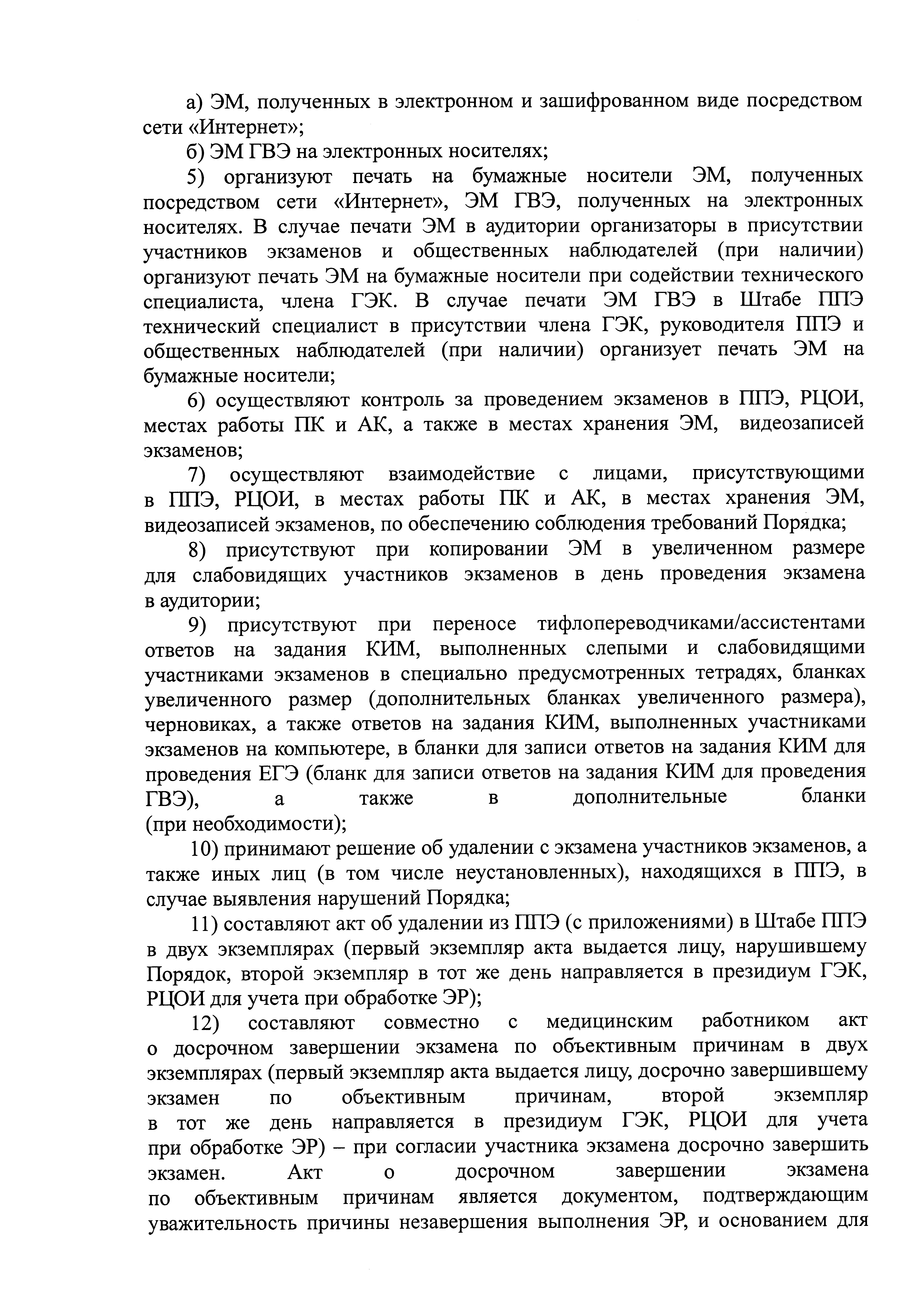 а) ЭМ, полученных в электронном и зашифрованном виде посредством сети «Интернет»;

б) ЭМ ГВЭ на электронных носителях;

5) организуют печать на бумажные носители ЭМ, полученных посредством сети «Интернет», ЭМ ГВЭ, полученных на электронных носителях. В случае печати ЭМ в аудитории организаторы в присутствии участников экзаменов и общественных наблюдателей (при наличии) организуют печать ЭМ на бумажные носители при содействии технического специалиста, члена ГЭК. В случае печати ЭМ ГВЭ в Штабе ППЭ технический специалист в присутствии члена ГЭК, руководителя ППЭ и общественных наблюдателей (при наличии) организует печать ЭМ на бумажные носители;

6) осуществляют контроль за проведением экзаменов в ППЭ, РЦОИ, местах работы ПК и АК, а также в местах хранения ЭМ, видеозаписей экзаменов;

7) осуществляют взаимодействие с лицами, присутствующими в ППЭ, РЦОИ, в местах работы ПК и АК, в местах хранения ЭМ, видеозаписей экзаменов, по обеспечению соблюдения требований Порядка;

8) присутствуют при копировании ЭМ в увеличенном размере для слабовидящих участников экзаменов в день проведения экзамена в аудитории;

9) присутствуют при переносе тифлопереводчиками/ассистентами ответов на задания КИМ, выполненных слепыми и слабовидящими участниками экзаменов в специально предусмотренных тетрадях, бланках увеличенного размер (дополнительных бланках увеличенного размера), черновиках, а также ответов на задания КИМ, выполненных участниками экзаменов на компьютере, в бланки для записи ответов на задания КИМ для проведения ЕГЭ (бланк для записи ответов на задания КИМ для проведения ГВЭ), а также в дополнительные бланки (при необходимости);

10) принимают решение об удалении с экзамена участников экзаменов, а также иных лиц (в том числе неустановленных), находящихся в ППЭ, в случае выявления нарушений Порядка;

11) составляют акт об удалении из ППЭ (с приложениями) в Штабе ППЭ в двух экземплярах (первый экземпляр акта выдается лицу, нарушившему Порядок, второй экземпляр в тот же день направляется в президиум ГЭК, РЦОИ для учета при обработке ЭР);

12) составляют совместно с медицинским работником акт о досрочном завершении экзамена по объективным причинам в двух экземплярах (первый экземпляр акта выдается лицу, досрочно завершившему экзамен по объективным причинам, второй экземпляр в тот же день направляется в президиум ГЭК, РЦОИ для учета при обработке ЭР) – при согласии участника экзамена досрочно завершить экзамен. Акт о досрочном завершении экзамена по объективным причинам является документом, подтверждающим уважительность причины незавершения выполнения ЭР, и основанием для